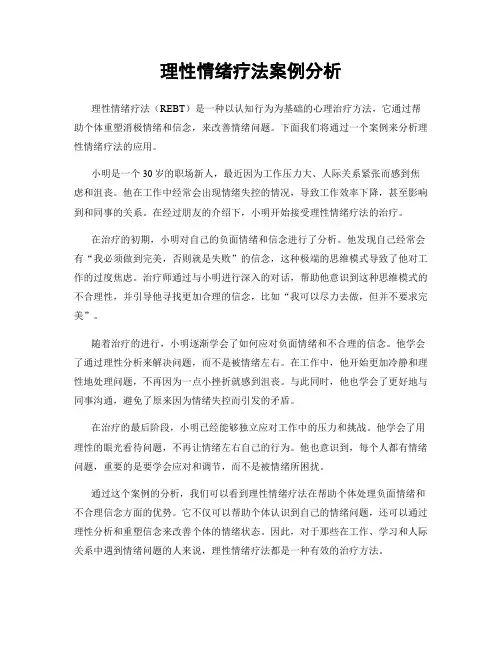 理性情绪疗法案例分析

理性情绪疗法（REBT）是一种以认知行为为基础的心理治疗方法，它通过帮助个体重塑消极情绪和信念，来改善情绪问题。下面我们将通过一个案例来分析理性情绪疗法的应用。

小明是一个30岁的职场新人，最近因为工作压力大、人际关系紧张而感到焦虑和沮丧。他在工作中经常会出现情绪失控的情况，导致工作效率下降，甚至影响到和同事的关系。在经过朋友的介绍下，小明开始接受理性情绪疗法的治疗。

在治疗的初期，小明对自己的负面情绪和信念进行了分析。他发现自己经常会有“我必须做到完美，否则就是失败”的信念，这种极端的思维模式导致了他对工作的过度焦虑。治疗师通过与小明进行深入的对话，帮助他意识到这种思维模式的不合理性，并引导他寻找更加合理的信念，比如“我可以尽力去做，但并不要求完美”。

随着治疗的进行，小明逐渐学会了如何应对负面情绪和不合理的信念。他学会了通过理性分析来解决问题，而不是被情绪左右。在工作中，他开始更加冷静和理性地处理问题，不再因为一点小挫折就感到沮丧。与此同时，他也学会了更好地与同事沟通，避免了原来因为情绪失控而引发的矛盾。

在治疗的最后阶段，小明已经能够独立应对工作中的压力和挑战。他学会了用理性的眼光看待问题，不再让情绪左右自己的行为。他也意识到，每个人都有情绪问题，重要的是要学会应对和调节，而不是被情绪所困扰。

通过这个案例的分析，我们可以看到理性情绪疗法在帮助个体处理负面情绪和不合理信念方面的优势。它不仅可以帮助个体认识到自己的情绪问题，还可以通过理性分析和重塑信念来改善个体的情绪状态。因此，对于那些在工作、学习和人际关系中遇到情绪问题的人来说，理性情绪疗法都是一种有效的治疗方法。